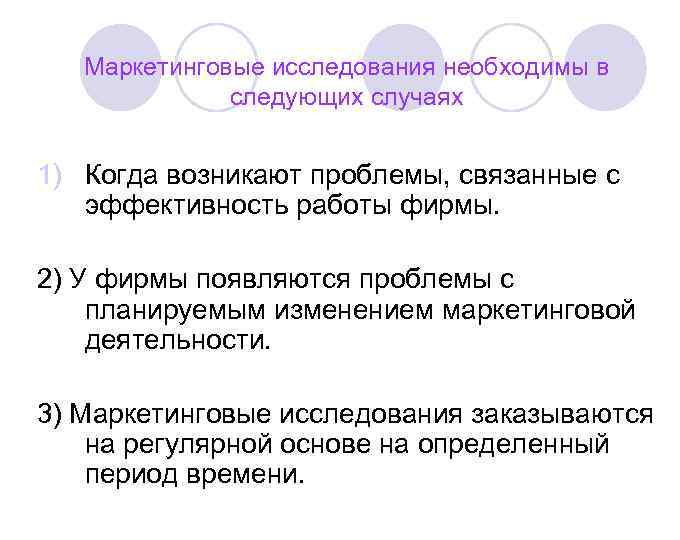 Маркетинговые исследования необходимы в следующих случаях

1) Когда возникают проблемы, связанные с эффективность работы фирмы.

2) У фирмы появляются проблемы с планируемым изменением маркетинговой деятельности.

3) Маркетинговые исследования заказываются на регулярной основе на определенный период времени.